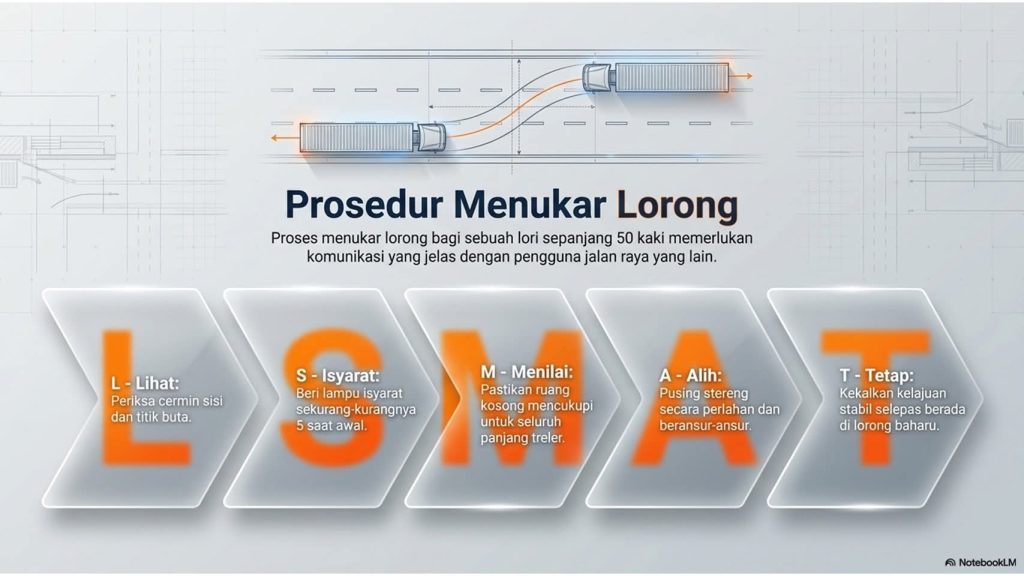 Prosedur Menukar Lorong

Proses menukar lorong bagi sebuah lori sepanjang 50 kaki memerlukan komunikasi yang jelas dengan pengguna jalan raya yang lain.

L

L - Lihat:
Periksa cermin sisi dan titik buta.

S

S - Isyarat:
Beri lampu isyarat sekurang-kurangnya 5 saat awal.

M

M - Menilai:
Pastikan ruang kosong mencukupi untuk seluruh panjang treler.

A

A - Alih:
Pusing stereng secara perlahan dan beransur-ansur.

T

T - Tetap:
Kekalkan kelajuan stabil selepas berada di lorong baharu.

NotebookLM